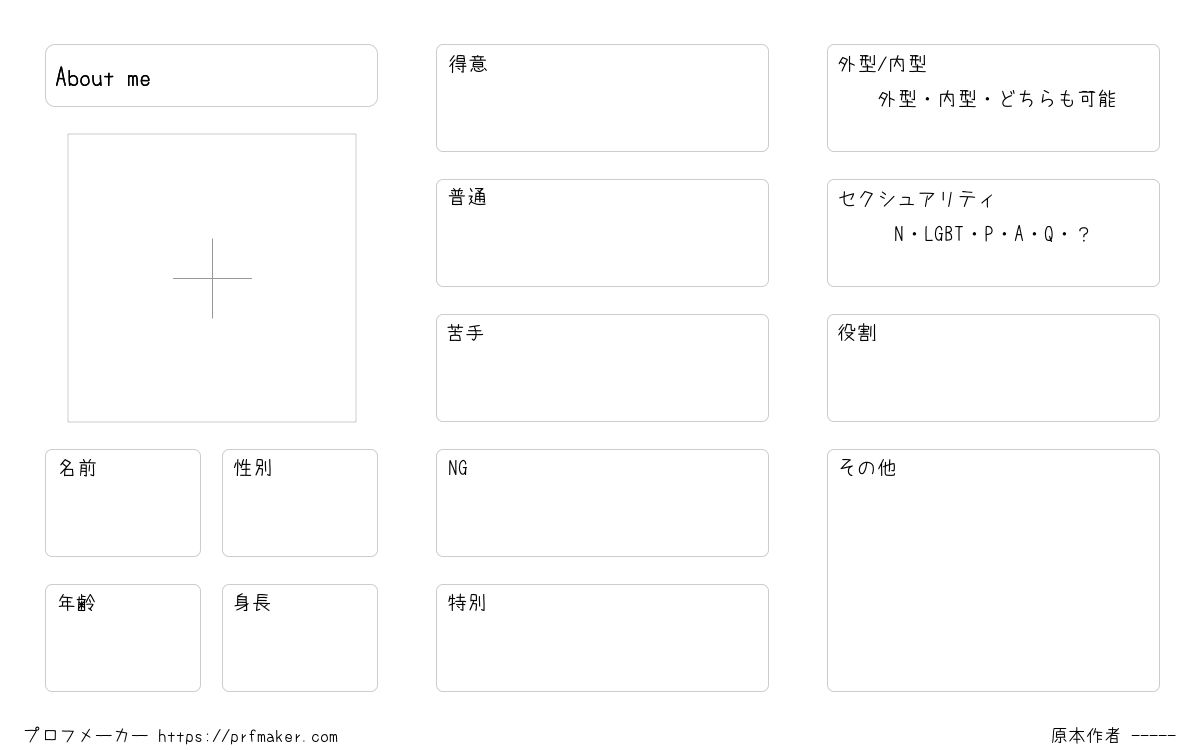 About me

名前

性別

年齢

身長

得意

普通

苦手

NG

特別

外型/内型
外型・内型・どちらも可能

セクシュアリティ
N・LGBT・P・A・Q・?

役割

その他

プロフメーカー https://prfmaker.com

原本作者 -----